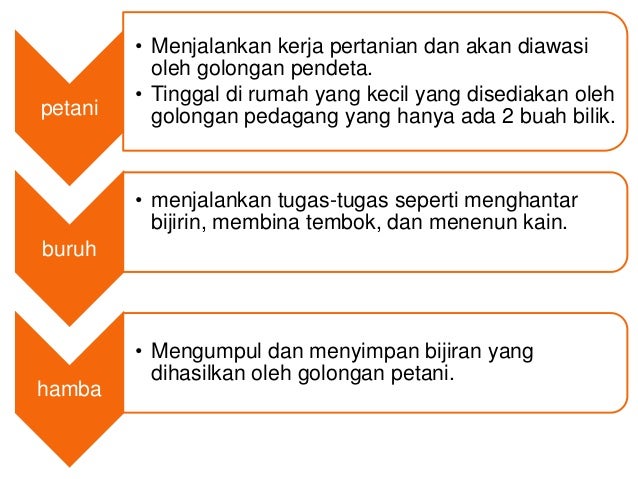 petani

• Menjalankan kerja pertanian dan akan diawasi oleh golongan pendeta.
• Tinggal di rumah yang kecil yang disediakan oleh golongan pedagang yang hanya ada 2 buah bilik.

buruh

• menjalankan tugas-tugas seperti menghantar bijirin, membina tembok, dan menenun kain.

hamba

• Mengumpul dan menyimpan bijiran yang dihasilkan oleh golongan petani.